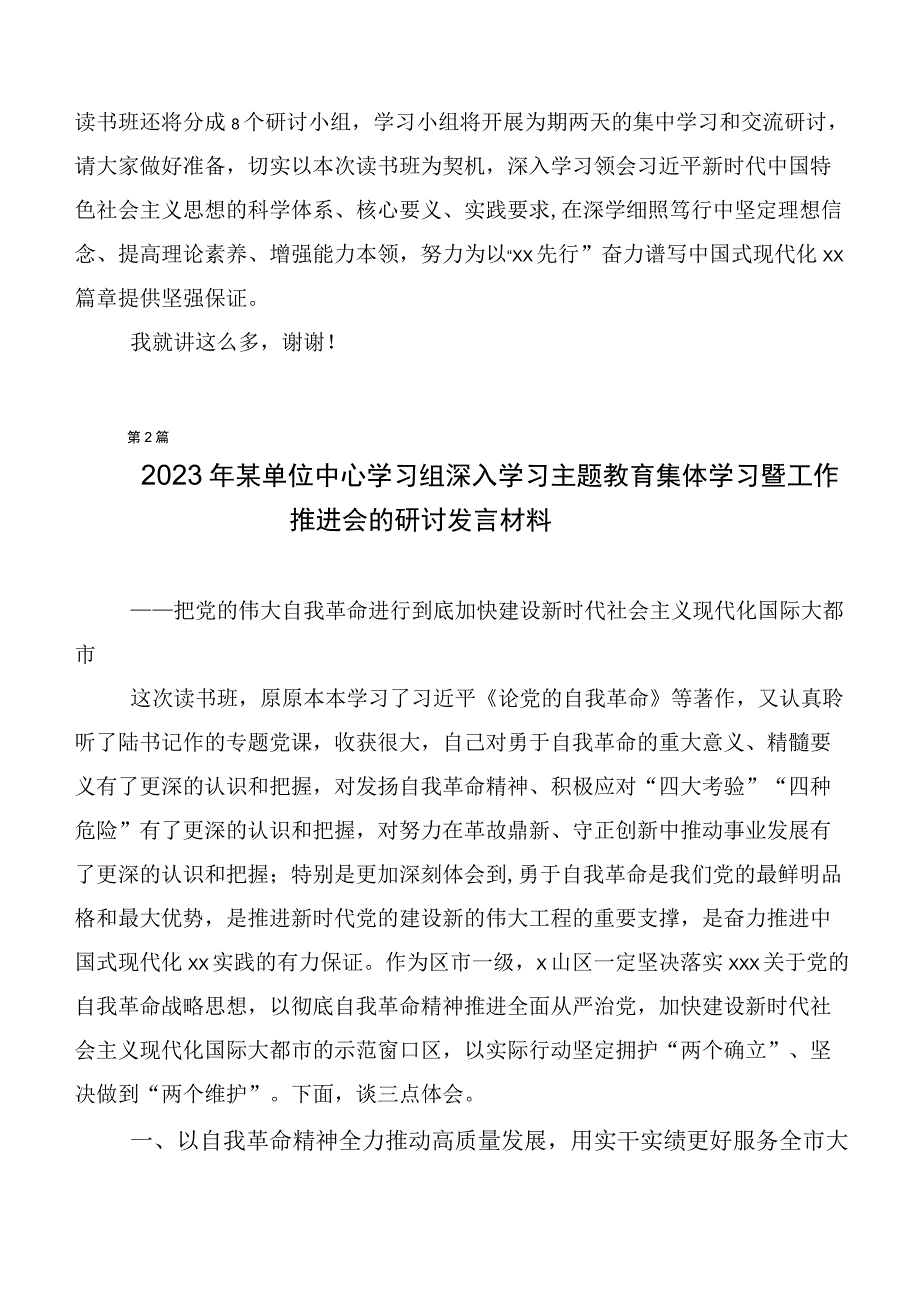 读书班还将分成8个研讨小组，学习小组将开展为期两天的集中学习和交流研讨，请大家做好准备，切实以本次读书班为契机，深入学习领会习近平新时代中国特色社会主义思想的科学体系、核心要义、实践要求，在深学细照笃行中坚定理想信念、提高理论素养、增强能力本领，努力为以“xx先行”奋力谱写中国式现代化xx篇章提供坚强保证。

我就讲这么多，谢谢！

第2篇

2023年某单位中心学习组深入学习主题教育集体学习暨工作推进会的研讨发言材料

——把党的伟大自我革命进行到底加快建设新时代社会主义现代化国际大都市

这次读书班，原原本本学习了习近平《论党的自我革命》等著作，又认真聆听了陆书记作的专题党课，收获很大，自己对勇于自我革命的重大意义、精髓要义有了更深的认识和把握，对发扬自我革命精神、积极应对“四大考验”“四种危险”有了更深的认识和把握，对努力在革故鼎新、守正创新中推动事业发展有了更深的认识和把握；特别是更加深刻体会到，勇于自我革命是我们党的最鲜明品格和最大优势，是推进新时代党的建设新的伟大工程的重要支撑，是奋力推进中国式现代化xx实践的有力保证。作为区市一级，x山区一定坚决落实xxx关于党的自我革命战略思想，以彻底自我革命精神推进全面从严治党，加快建设新时代社会主义现代化国际大都市的示范窗口区，以实际行动坚定拥护“两个确立”、坚决做到“两个维护”。下面，谈三点体会。

一、以自我革命精神全力推动高质量发展，用实干实绩更好服务全市大